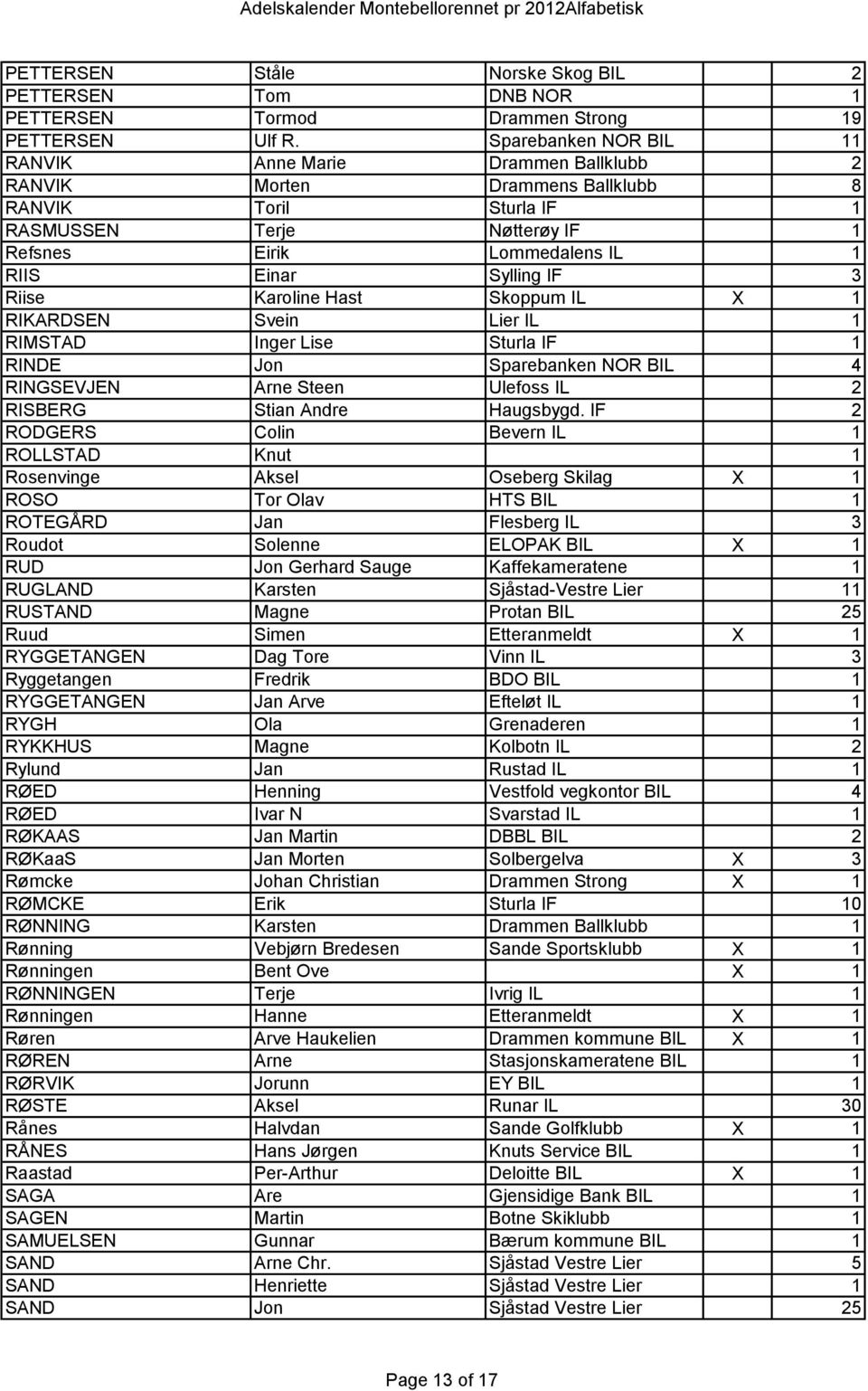 Adelskalender Montebellorennet pr 2012Alfabetisk

| | | | | |
|---|---|---|---|---|
| PETTERSEN | Ståle | Norske Skog BIL | | 2 |
| PETTERSEN | Tom | DNB NOR | | 1 |
| PETTERSEN | Tormod | Drammen Strong | | 19 |
| PETTERSEN | Ulf R. | Sparebanken NOR BIL | | 11 |
| RANVIK | Anne Marie | Drammen Ballklubb | | 2 |
| RANVIK | Morten | Drammens Ballklubb | | 8 |
| RANVIK | Toril | Sturla IF | | 1 |
| RASMUSSEN | Terje | Nøtterøy IF | | 1 |
| Refsnes | Eirik | Lommedalens IL | | 1 |
| RIIS | Einar | Sylling IF | | 3 |
| Riise | Karoline Hast | Skoppum IL | X | 1 |
| RIKARDSEN | Svein | Lier IL | | 1 |
| RIMSTAD | Inger Lise | Sturla IF | | 1 |
| RINDE | Jon | Sparebanken NOR BIL | | 4 |
| RINGSEVJEN | Arne Steen | Ulefoss IL | | 2 |
| RISBERG | Stian Andre | Haugsbygd. IF | | 2 |
| RODGERS | Colin | Bevern IL | | 1 |
| ROLLSTAD | Knut | | | 1 |
| Rosenvinge | Aksel | Oseberg Skilag | X | 1 |
| ROSO | Tor Olav | HTS BIL | | 1 |
| ROTEGÅRD | Jan | Flesberg IL | | 3 |
| Roudot | Solenne | ELOPAK BIL | X | 1 |
| RUD | Jon Gerhard Sauge | Kaffekameratene | | 1 |
| RUGLAND | Karsten | Sjåstad-Vestre Lier | | 11 |
| RUSTAND | Magne | Protan BIL | | 25 |
| Ruud | Simen | Etteranmeldt | X | 1 |
| RYGGETANGEN | Dag Tore | Vinn IL | | 3 |
| Ryggetangen | Fredrik | BDO BIL | | 1 |
| RYGGETANGEN | Jan Arve | Efteløt IL | | 1 |
| RYGH | Ola | Grenaderen | | 1 |
| RYKKHUS | Magne | Kolbotn IL | | 2 |
| Rylund | Jan | Rustad IL | | 1 |
| RØED | Henning | Vestfold vegkontor BIL | | 4 |
| RØED | Ivar N | Svarstad IL | | 1 |
| RØKAAS | Jan Martin | DBBL BIL | | 2 |
| RØKaaS | Jan Morten | Solbergelva | X | 3 |
| Rømcke | Johan Christian | Drammen Strong | X | 1 |
| RØMCKE | Erik | Sturla IF | | 10 |
| RØNNING | Karsten | Drammen Ballklubb | | 1 |
| Rønning | Vebjørn Bredesen | Sande Sportsklubb | X | 1 |
| Rønningen | Bent Ove | | X | 1 |
| RØNNINGEN | Terje | Ivrig IL | | 1 |
| Rønningen | Hanne | Etteranmeldt | X | 1 |
| Røren | Arve Haukelien | Drammen kommune BIL | X | 1 |
| RØREN | Arne | Stasjonskameratene BIL | | 1 |
| RØRVIK | Jorunn | EY BIL | | 1 |
| RØSTE | Aksel | Runar IL | | 30 |
| Rånes | Halvdan | Sande Golfklubb | X | 1 |
| RÅNES | Hans Jørgen | Knuts Service BIL | | 1 |
| Raastad | Per-Arthur | Deloitte BIL | X | 1 |
| SAGA | Are | Gjensidige Bank BIL | | 1 |
| SAGEN | Martin | Botne Skiklubb | | 1 |
| SAMUELSEN | Gunnar | Bærum kommune BIL | | 1 |
| SAND | Arne Chr. | Sjåstad Vestre Lier | | 5 |
| SAND | Henriette | Sjåstad Vestre Lier | | 1 |
| SAND | Jon | Sjåstad Vestre Lier | | 25 |

Page 13 of 17